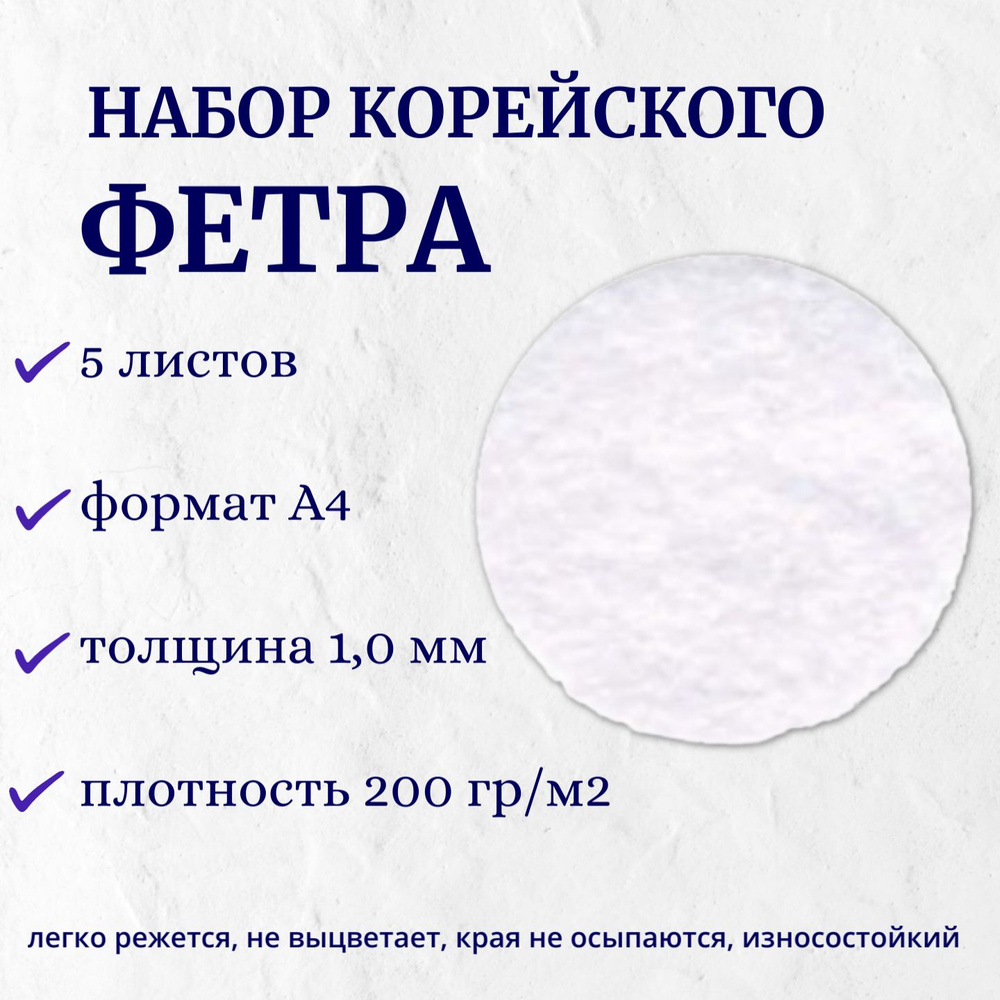 НАБОР КОРЕЙСКОГО
ФЕТРА

5 листов

формат А4

толщина 1,0 мм

плотность 200 гр/м2

легко режется, не выцветает, края не осыпаются, износостойкий